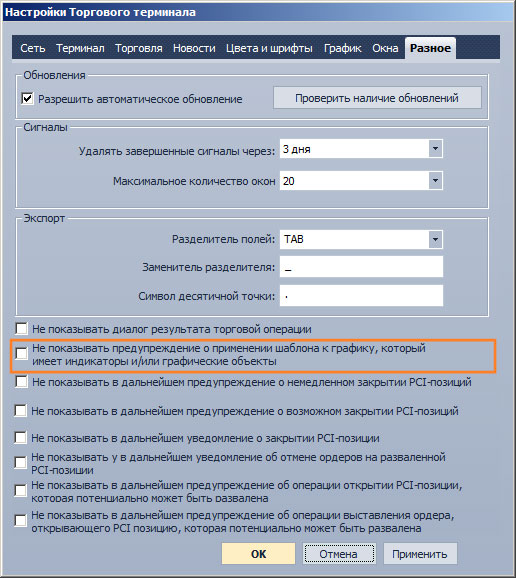 Настройки Торгового терминала

Сеть Терминал Торговля Новости Цвета и шрифты График Окна Разное

Обновления

Разрешить автоматическое обновление

Проверить наличие обновлений

Сигналы

Удалять завершенные сигналы через: 3 дня

Максимальное количество окон 20

Экспорт

Разделитель полей: TAB

Заменитель разделителя: _

Символ десятичной точки: .

Не показывать диалог результата торговой операции

Не показывать предупреждение о применении шаблона к графику, который имеет индикаторы и/или графические объекты

Не показывать в дальнейшем предупреждение о немедленном закрытии PCI-позиций

Не показывать в дальнейшем предупреждение о возможном закрытии PCI-позиций

Не показывать в дальнейшем уведомление о закрытии PCI-позиции

Не показывать у в дальнейшем уведомление об отмене ордеров на разваленной PCI-позиции

Не показывать в дальнейшем предупреждение об операции открытии PCI-позиции, которая потенциально может быть развалена

Не показывать в дальнейшем предупреждение об операции выставления ордера, открывающего PCI позицию, которая потенциально может быть развалена

OK Отмена Применить